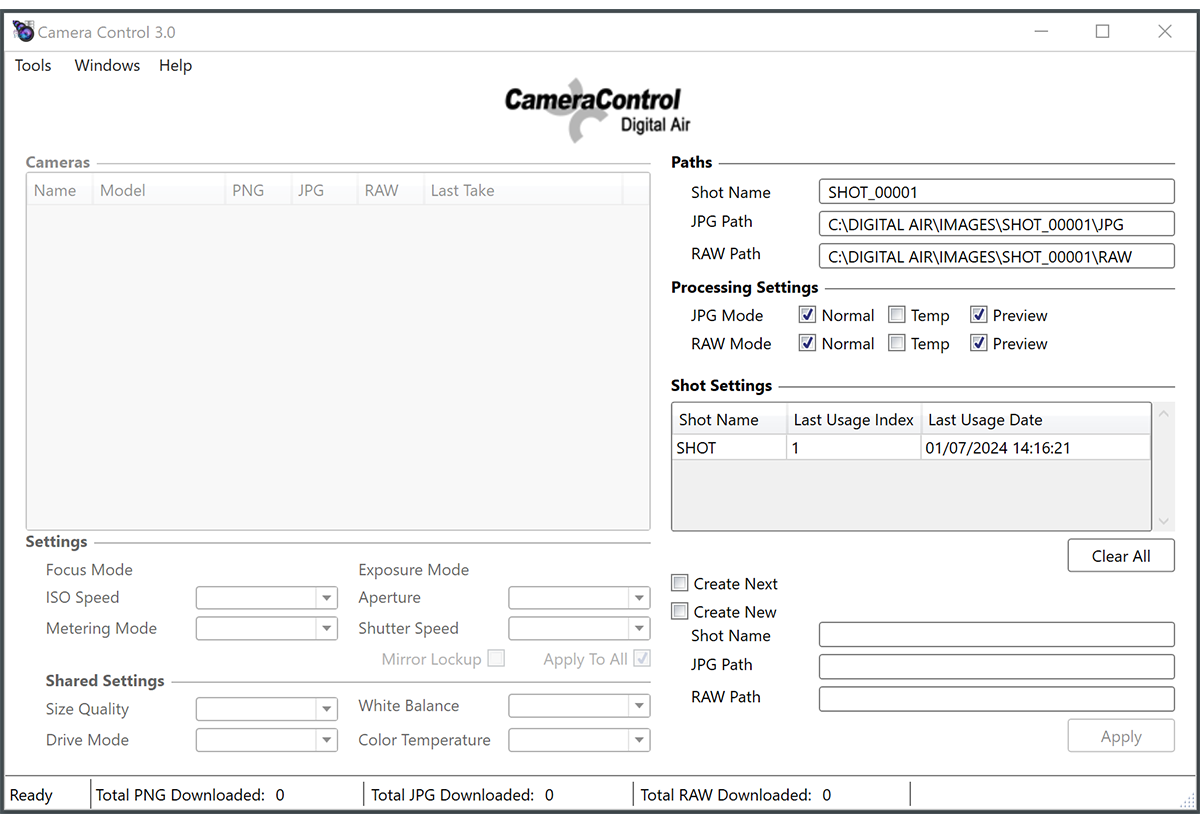 Camera Control 3.0

Tools Windows Help

CameraControl
Digital Air

Cameras

| Name | Model | PNG | JPG | RAW | Last Take |
|---|---|---|---|---|---|

Settings

Focus Mode
ISO Speed
Metering Mode

Exposure Mode
Aperture
Shutter Speed
Mirror Lockup
Apply To All

Shared Settings

Size Quality
Drive Mode

White Balance
Color Temperature

Paths

Shot Name SHOT_00001
JPG Path C:\DIGITAL AIR\IMAGES\SHOT_00001\JPG
RAW Path C:\DIGITAL AIR\IMAGES\SHOT_00001\RAW

Processing Settings

JPG Mode Normal Temp Preview
RAW Mode Normal Temp Preview

Shot Settings

| Shot Name | Last Usage Index | Last Usage Date |
|---|---|---|
| SHOT | 1 | 01/07/2024 14:16:21 |

Clear All

Create Next
Create New
Shot Name
JPG Path
RAW Path

Apply

Ready Total PNG Downloaded: 0 Total JPG Downloaded: 0 Total RAW Downloaded: 0